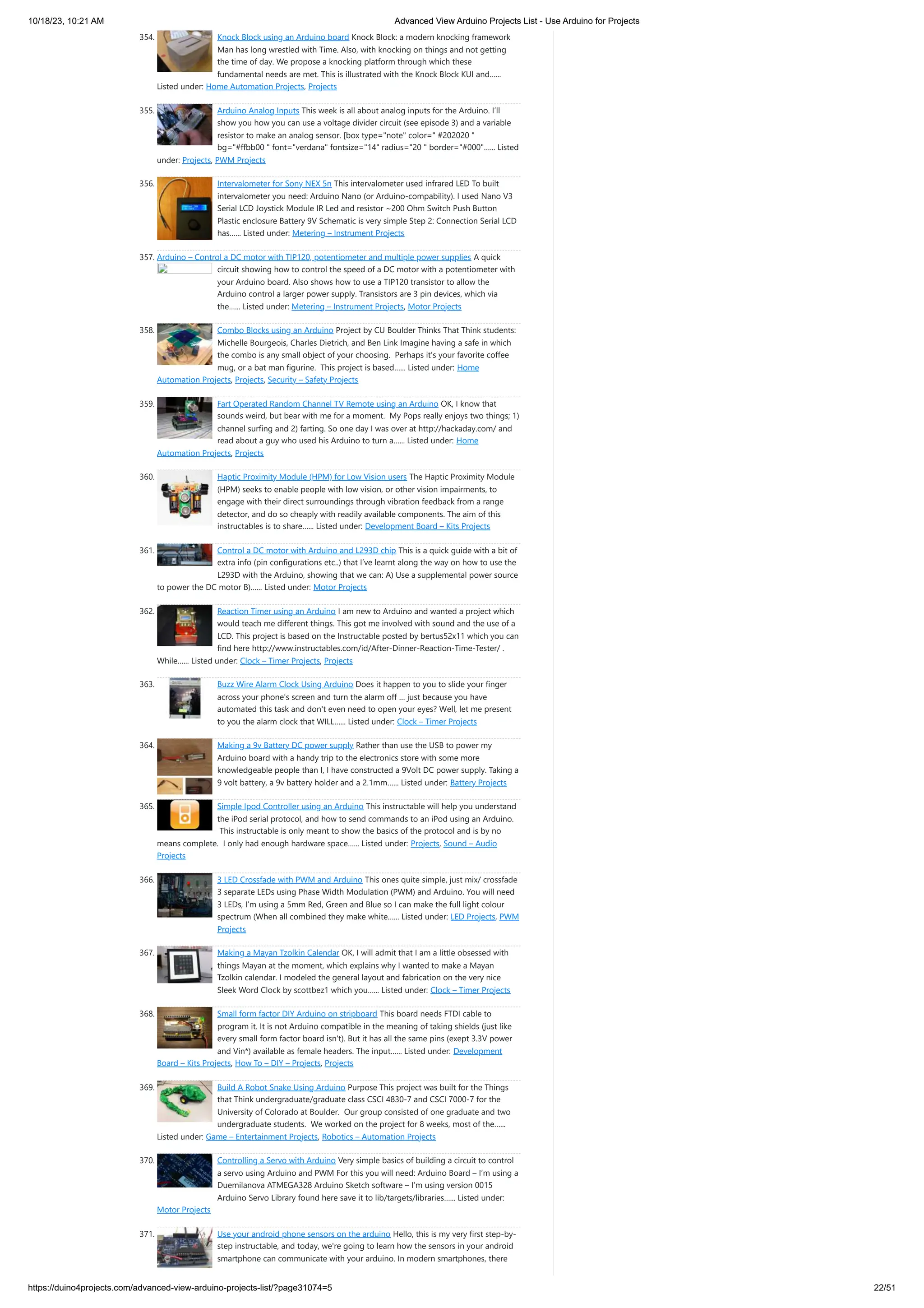 10/18/23, 10:21 AM Advanced View Arduino Projects List - Use Arduino for Projects

354. Knock Block using an Arduino board Knock Block: a modern knocking framework Man has long wrestled with Time. Also, with knocking on things and not getting the time of day. We propose a knocking platform through which these fundamental needs are met. This is illustrated with the Knock Block KUI and…… Listed under: Home Automation Projects, Projects

355. Arduino Analog Inputs This week is all about analog inputs for the Arduino. I'll show you how you can use a voltage divider circuit (see episode 3) and a variable resistor to make an analog sensor. [box type="note" color=" #202020 " bg="#ffbb00 " font="verdana" fontsize="14" radius="20 " border="#000"…… Listed under: Projects, PWM Projects

356. Intervalometer for Sony NEX 5n This intervalometer used infrared LED To built intervalometer you need: Arduino Nano (or Arduino-compability). I used Nano V3 Serial LCD Joystick Module IR Led and resistor ~200 Ohm Switch Push Button Plastic enclosure Battery 9V Schematic is very simple Step 2: Connection Serial LCD has…… Listed under: Metering – Instrument Projects

357. Arduino – Control a DC motor with TIP120, potentiometer and multiple power supplies A quick circuit showing how to control the speed of a DC motor with a potentiometer with your Arduino board. Also shows how to use a TIP120 transistor to allow the Arduino control a larger power supply. Transistors are 3 pin devices, which via the…… Listed under: Metering – Instrument Projects, Motor Projects

358. Combo Blocks using an Arduino Project by CU Boulder Thinks That Think students: Michelle Bourgeois, Charles Dietrich, and Ben Link Imagine having a safe in which the combo is any small object of your choosing. Perhaps it's your favorite coffee mug, or a bat man figurine. This project is based…… Listed under: Home Automation Projects, Projects, Security – Safety Projects

359. Fart Operated Random Channel TV Remote using an Arduino OK, I know that sounds weird, but bear with me for a moment. My Pops really enjoys two things; 1) channel surfing and 2) farting. So one day I was over at http://hackaday.com/ and read about a guy who used his Arduino to turn a…… Listed under: Home Automation Projects, Projects

360. Haptic Proximity Module (HPM) for Low Vision users The Haptic Proximity Module (HPM) seeks to enable people with low vision, or other vision impairments, to engage with their direct surroundings through vibration feedback from a range detector, and do so cheaply with readily available components. The aim of this instructables is to share…… Listed under: Development Board – Kits Projects

361. Control a DC motor with Arduino and L293D chip This is a quick guide with a bit of extra info (pin configurations etc..) that I've learnt along the way on how to use the L293D with the Arduino, showing that we can: A) Use a supplemental power source to power the DC motor B)…… Listed under: Motor Projects

362. Reaction Timer using an Arduino I am new to Arduino and wanted a project which would teach me different things. This got me involved with sound and the use of a LCD. This project is based on the Instructable posted by bertus52x11 which you can find here http://www.instructables.com/id/After-Dinner-Reaction-Time-Tester/ . While…… Listed under: Clock – Timer Projects, Projects

363. Buzz Wire Alarm Clock Using Arduino Does it happen to you to slide your finger across your phone's screen and turn the alarm off … just because you have automated this task and don't even need to open your eyes? Well, let me present to you the alarm clock that WILL…… Listed under: Clock – Timer Projects

364. Making a 9v Battery DC power supply Rather than use the USB to power my Arduino board with a handy trip to the electronics store with some more knowledgeable people than I, I have constructed a 9Volt DC power supply. Taking a 9 volt battery, a 9v battery holder and a 2.1mm…… Listed under: Battery Projects

365. Simple Ipod Controller using an Arduino This instructable will help you understand the iPod serial protocol, and how to send commands to an iPod using an Arduino. This instructable is only meant to show the basics of the protocol and is by no means complete. I only had enough hardware space…… Listed under: Projects, Sound – Audio Projects

366. 3 LED Crossfade with PWM and Arduino This ones quite simple, just mix/ crossfade 3 separate LEDs using Phase Width Modulation (PWM) and Arduino. You will need 3 LEDs, I'm using a 5mm Red, Green and Blue so I can make the full light colour spectrum (When all combined they make white…… Listed under: LED Projects, PWM Projects

367. Making a Mayan Tzolkin Calendar OK, I will admit that I am a little obsessed with things Mayan at the moment, which explains why I wanted to make a Mayan Tzolkin calendar. I modeled the general layout and fabrication on the very nice Sleek Word Clock by scottbez1 which you…… Listed under: Clock – Timer Projects

368. Small form factor DIY Arduino on stripboard This board needs FTDI cable to program it. It is not Arduino compatible in the meaning of taking shields (just like every small form factor board isn't). But it has all the same pins (exept 3.3V power and Vin*) available as female headers. The input…… Listed under: Development Board – Kits Projects, How To – DIY – Projects, Projects

369. Build A Robot Snake Using Arduino Purpose This project was built for the Things that Think undergraduate/graduate class CSCI 4830-7 and CSCI 7000-7 for the University of Colorado at Boulder. Our group consisted of one graduate and two undergraduate students. We worked on the project for 8 weeks, most of the…… Listed under: Game – Entertainment Projects, Robotics – Automation Projects

370. Controlling a Servo with Arduino Very simple basics of building a circuit to control a servo using Arduino and PWM For this you will need: Arduino Board – I'm using a Duemilanova ATMEGA328 Arduino Sketch software – I'm using version 0015 Arduino Servo Library found here save it to lib/targets/libraries…… Listed under: Motor Projects

371. Use your android phone sensors on the arduino Hello, this is my very first step-by-step instructable, and today, we're going to learn how the sensors in your android smartphone can communicate with your arduino. In modern smartphones, there

https://duino4projects.com/advanced-view-arduino-projects-list/?page31074=5 22/51